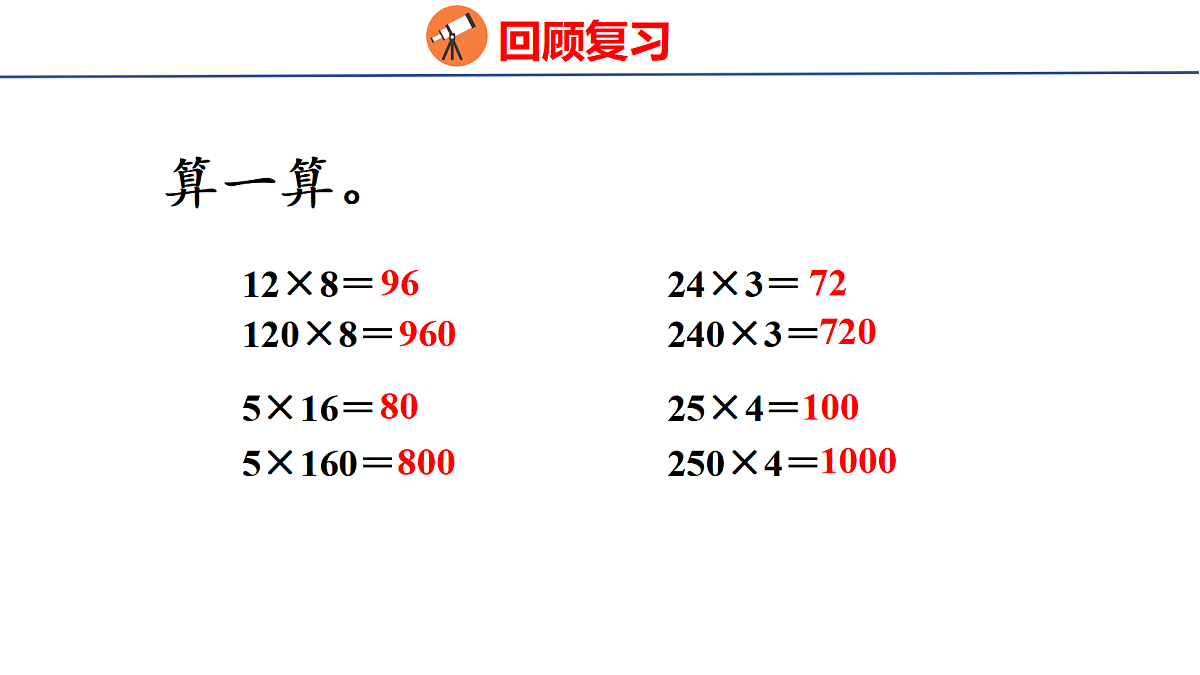 回顾复习

算一算。

$12 \times 8 = 96$
$120 \times 8 = 960$

$5 \times 16 = 80$
$5 \times 160 = 800$

$24 \times 3 = 72$
$240 \times 3 = 720$

$25 \times 4 = 100$
$250 \times 4 = 1000$